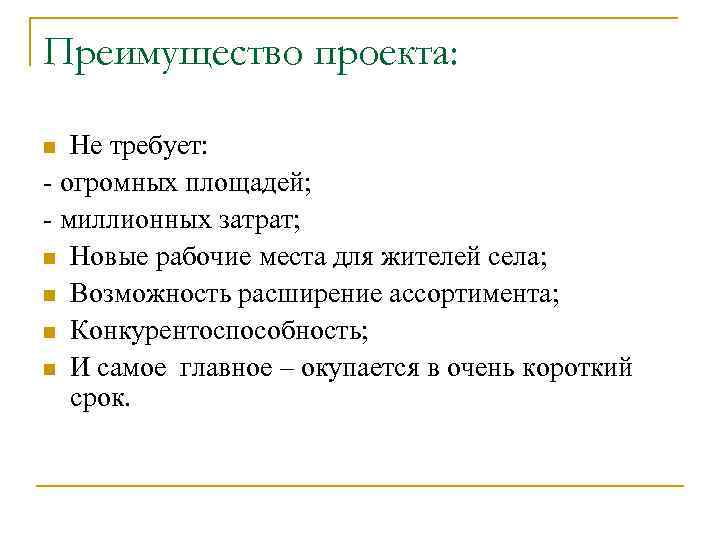 Преимущество проекта:

Не требует:
- огромных площадей;
- миллионных затрат;
Новые рабочие места для жителей села;
Возможность расширение ассортимента;
Конкурентоспособность;
И самое главное – окупается в очень короткий срок.